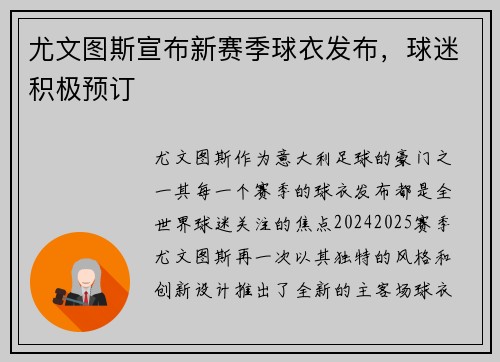 尤文图斯宣布新赛季球衣发布，球迷积极预订

尤文图斯作为意大利足球的豪门之一其每一个赛季的球衣发布都是全世界球迷关注的焦点20242025赛季尤文图斯再一次以其独特的风格和创新设计推出了全新的主客场球衣